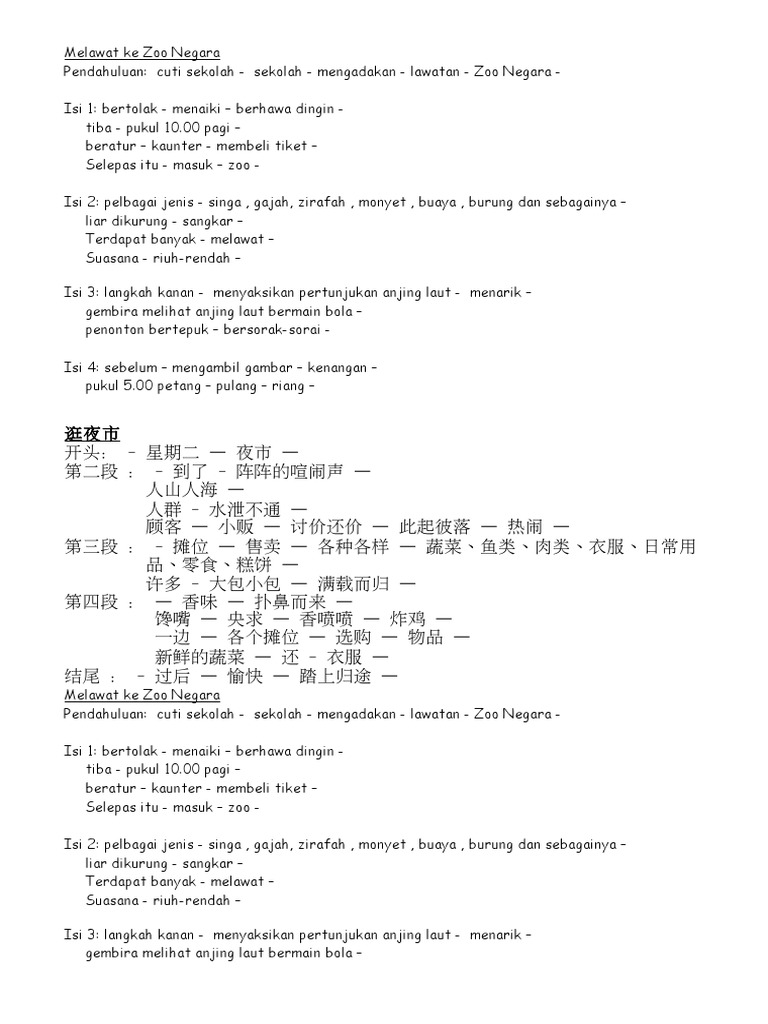 Melawat ke Zoo Negara
Pendahuluan: cuti sekolah - sekolah - mengadakan - lawatan - Zoo Negara -

Isi 1: bertolak - menaiki – berhawa dingin -
tiba - pukul 10.00 pagi –
beratur – kaunter – membeli tiket –
Selepas itu - masuk – zoo -

Isi 2: pelbagai jenis - singa , gajah, zirafah , monyet , buaya , burung dan sebagainya –
liar dikurung - sangkar –
Terdapat banyak - melawat –
Suasana - riuh-rendah –

Isi 3: langkah kanan - menyaksikan pertunjukan anjing laut - menarik –
gembira melihat anjing laut bermain bola –
penonton bertepuk – bersorak-sorai -

Isi 4: sebelum – mengambil gambar – kenangan –
pukul 5.00 petang – pulang – riang –

逛夜市
开头: – 星期二 — 夜市 —
第二段 : – 到了 – 阵阵的喧闹声 —
人山人海 —
人群 – 水泄不通 —
顾客 — 小贩 — 讨价还价 — 此起彼落 — 热闹 —
第三段 : – 摊位 — 售卖 — 各种各样 — 蔬菜、鱼类、肉类、衣服、日常用品、零食、糕饼 —
许多 – 大包小包 — 满载而归 —
第四段 : — 香味 — 扑鼻而来 —
馋嘴 — 央求 — 香喷喷 — 炸鸡 —
一边 — 各个摊位 — 选购 — 物品 —
新鲜的蔬菜 — 还 – 衣服 —
结尾 : – 过后 — 愉快 — 踏上归途 —
Melawat ke Zoo Negara
Pendahuluan: cuti sekolah - sekolah - mengadakan - lawatan - Zoo Negara -

Isi 1: bertolak - menaiki – berhawa dingin -
tiba - pukul 10.00 pagi –
beratur – kaunter – membeli tiket –
Selepas itu - masuk – zoo -

Isi 2: pelbagai jenis - singa , gajah, zirafah , monyet , buaya , burung dan sebagainya –
liar dikurung - sangkar –
Terdapat banyak - melawat –
Suasana - riuh-rendah –

Isi 3: langkah kanan - menyaksikan pertunjukan anjing laut - menarik –
gembira melihat anjing laut bermain bola –